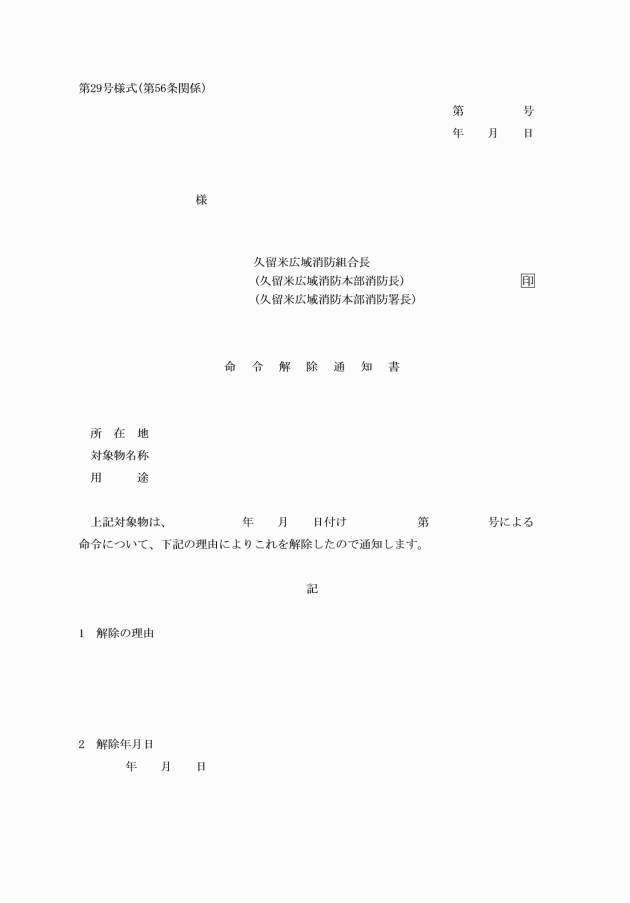 第29号様式(第56条関係)

第　　号
年　月　日

様

久留米広域消防組合長
(久留米広域消防本部消防長)　印
(久留米広域消防本部消防署長)

命　令　解　除　通　知　書

所　在　地
対象物名称
用　　途

上記対象物は、　　年　月　日付け　　第　　号による命令について、下記の理由によりこれを解除したので通知します。

記

1　解除の理由

2　解除年月日
年　月　日